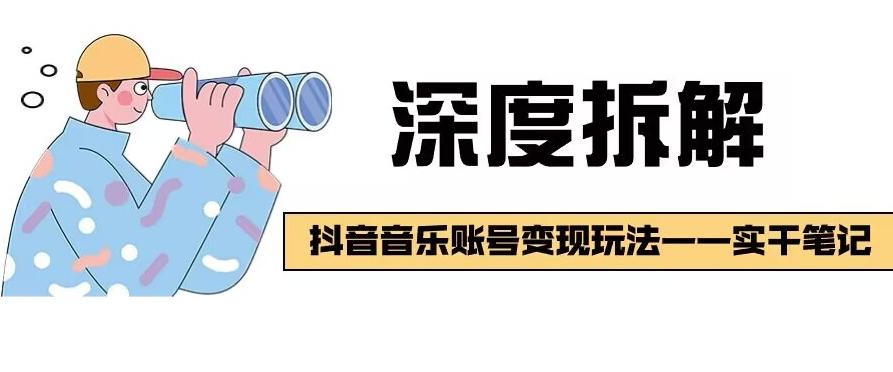 深度拆解

抖音音乐账号变现玩法——实干笔记